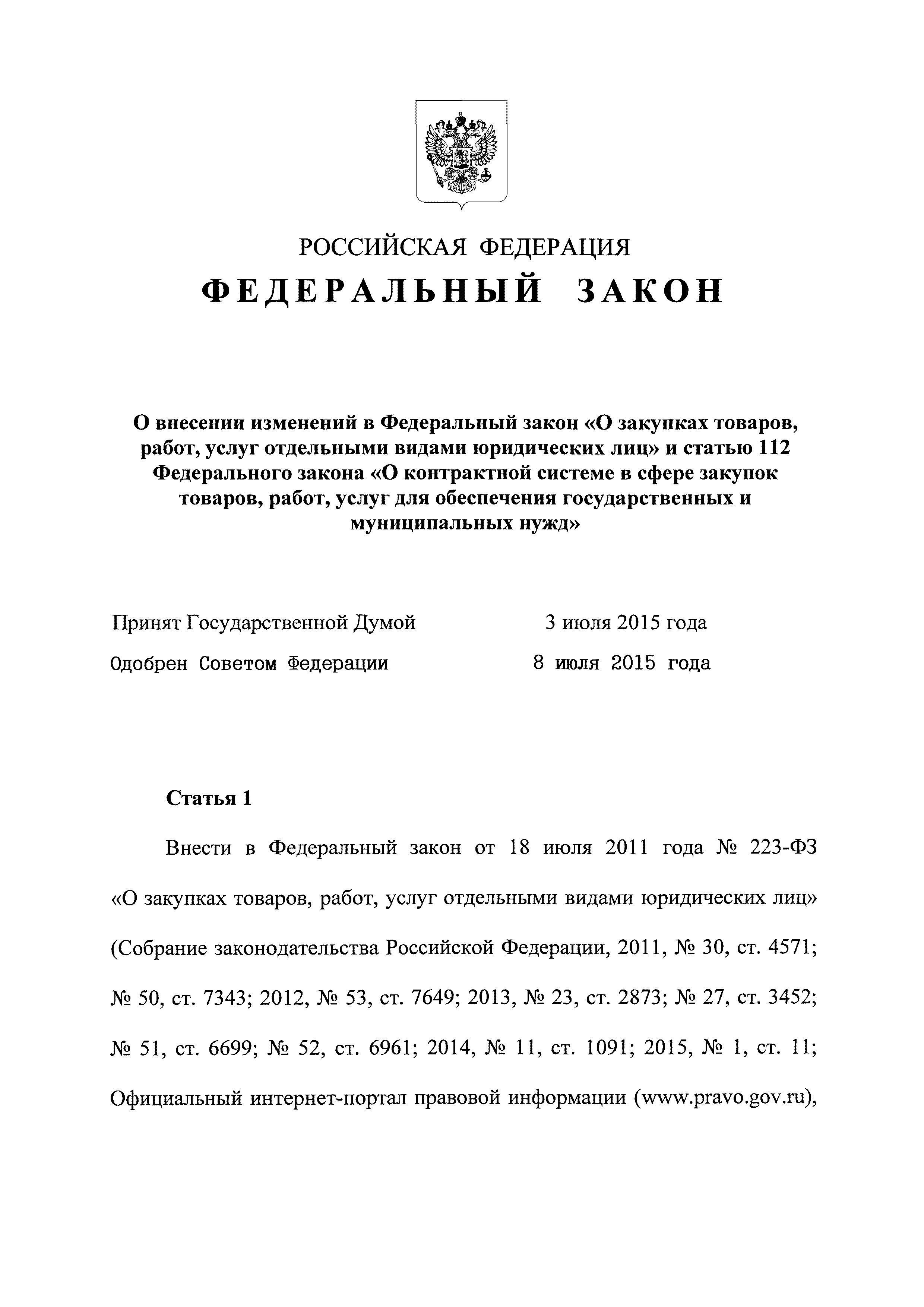 РОССИЙСКАЯ ФЕДЕРАЦИЯ

ФЕДЕРАЛЬНЫЙ ЗАКОН

О внесении изменений в Федеральный закон «О закупках товаров, работ, услуг отдельными видами юридических лиц» и статью 112 Федерального закона «О контрактной системе в сфере закупок товаров, работ, услуг для обеспечения государственных и муниципальных нужд»

Принят Государственной Думой 3 июля 2015 года

Одобрен Советом Федерации 8 июля 2015 года

Статья 1

Внести в Федеральный закон от 18 июля 2011 года № 223-ФЗ «О закупках товаров, работ, услуг отдельными видами юридических лиц» (Собрание законодательства Российской Федерации, 2011, № 30, ст. 4571; № 50, ст. 7343; 2012, № 53, ст. 7649; 2013, № 23, ст. 2873; № 27, ст. 3452; № 51, ст. 6699; № 52, ст. 6961; 2014, № 11, ст. 1091; 2015, № 1, ст. 11; Официальный интернет-портал правовой информации (www.pravo.gov.ru),